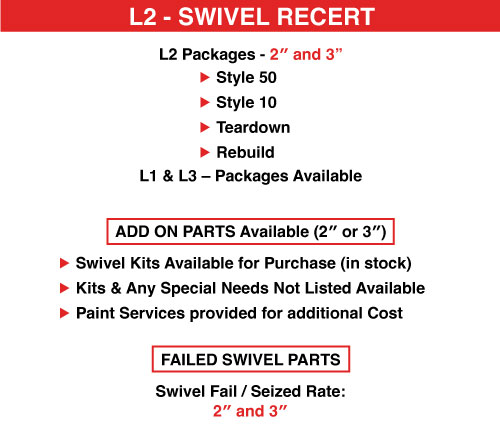 L2 - SWIVEL RECERT

L2 Packages - 2" and 3"

▶ Style 50
▶ Style 10
▶ Teardown
▶ Rebuild

L1 & L3 – Packages Available

ADD ON PARTS Available (2" or 3")

▶ Swivel Kits Available for Purchase (in stock)
▶ Kits & Any Special Needs Not Listed Available
▶ Paint Services provided for additional Cost

FAILED SWIVEL PARTS

Swivel Fail / Seized Rate:
2" and 3"